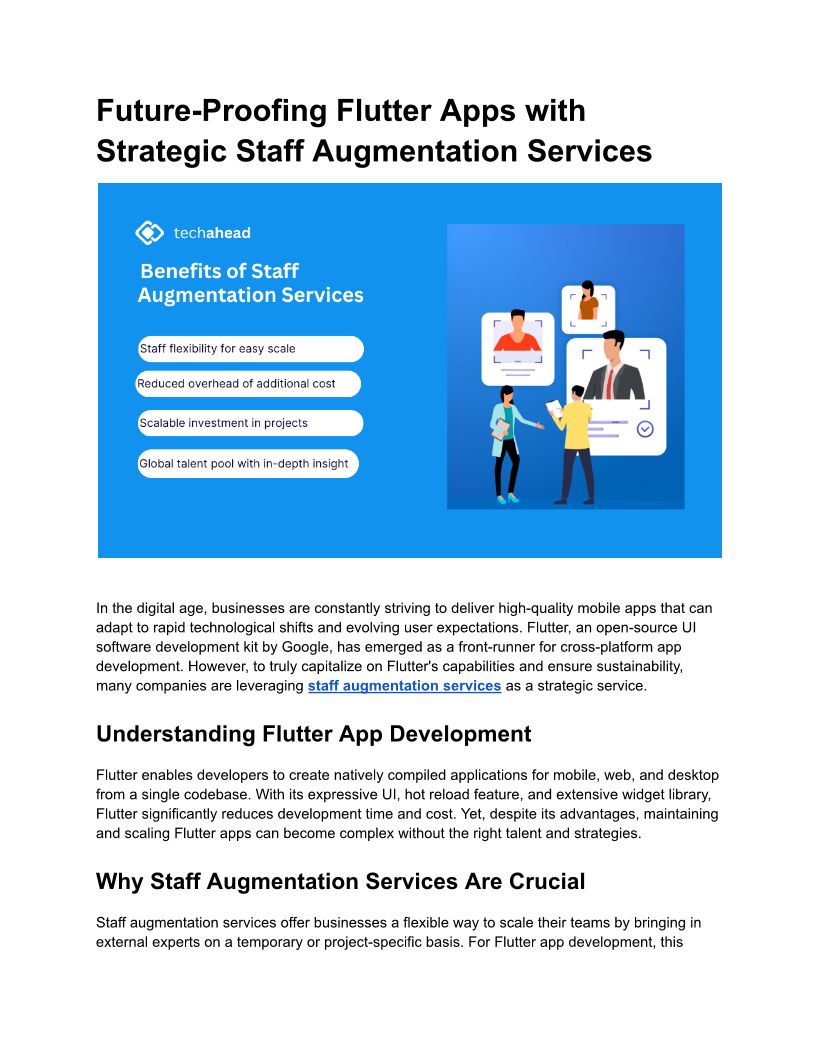 Future-Proofing Flutter Apps with Strategic Staff Augmentation Services

techahead

Benefits of Staff Augmentation Services

Staff flexibility for easy scale

Reduced overhead of additional cost

Scalable investment in projects

Global talent pool with in-depth insight

In the digital age, businesses are constantly striving to deliver high-quality mobile apps that can adapt to rapid technological shifts and evolving user expectations. Flutter, an open-source UI software development kit by Google, has emerged as a front-runner for cross-platform app development. However, to truly capitalize on Flutter's capabilities and ensure sustainability, many companies are leveraging staff augmentation services as a strategic service.

Understanding Flutter App Development

Flutter enables developers to create natively compiled applications for mobile, web, and desktop from a single codebase. With its expressive UI, hot reload feature, and extensive widget library, Flutter significantly reduces development time and cost. Yet, despite its advantages, maintaining and scaling Flutter apps can become complex without the right talent and strategies.

Why Staff Augmentation Services Are Crucial

Staff augmentation services offer businesses a flexible way to scale their teams by bringing in external experts on a temporary or project-specific basis. For Flutter app development, this